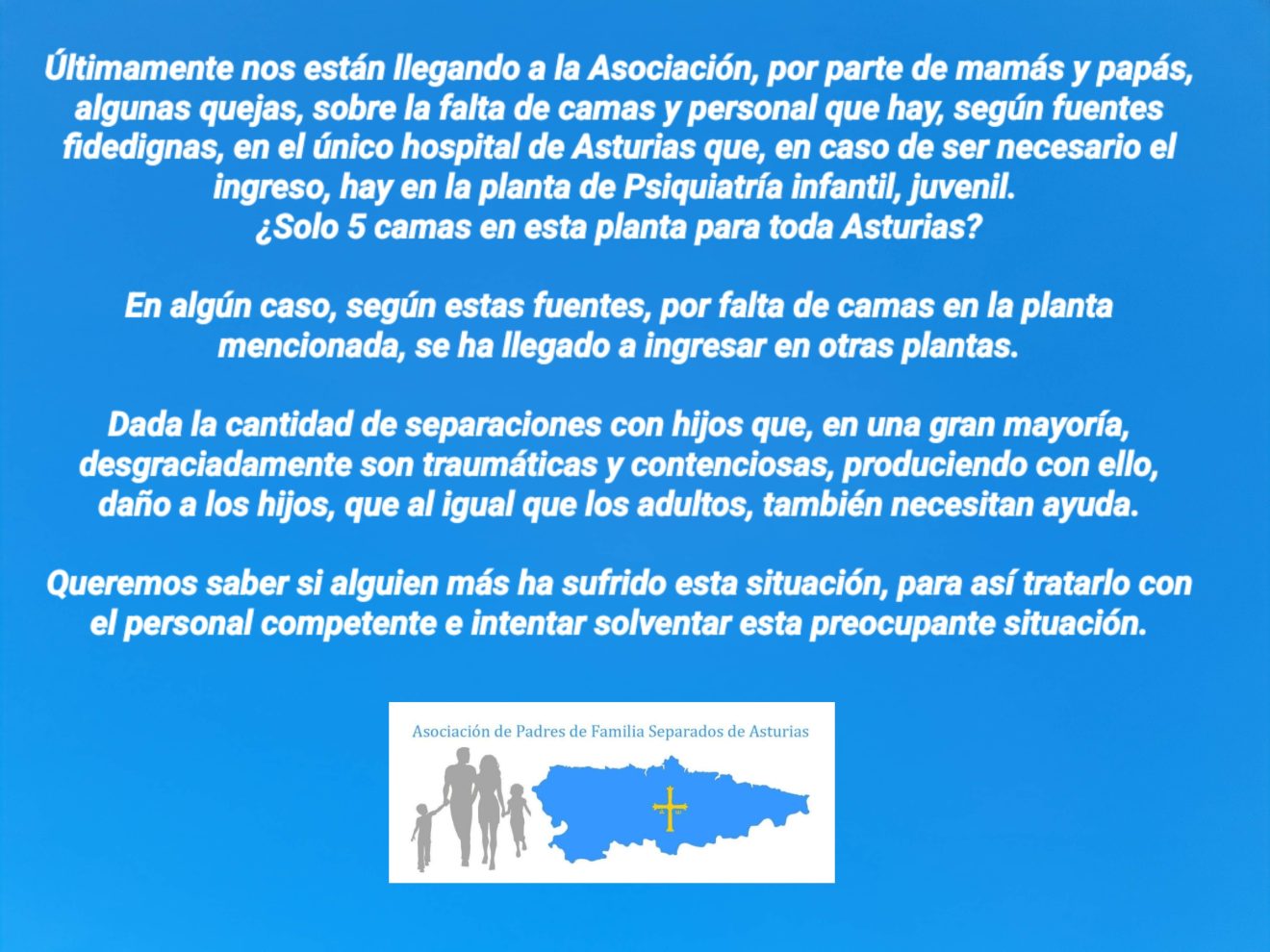 Últimamente nos están llegando a la Asociación, por parte de mamás y papás, algunas quejas, sobre la falta de camas y personal que hay, según fuentes fidedignas, en el único hospital de Asturias que, en caso de ser necesario el ingreso, hay en la planta de Psiquiatría infantil, juvenil.
¿Solo 5 camas en esta planta para toda Asturias?

En algún caso, según estas fuentes, por falta de camas en la planta mencionada, se ha llegado a ingresar en otras plantas.

Dada la cantidad de separaciones con hijos que, en una gran mayoría, desgraciadamente son traumáticas y contenciosas, produciendo con ello, daño a los hijos, que al igual que los adultos, también necesitan ayuda.

Queremos saber si alguien más ha sufrido esta situación, para así tratarlo con el personal competente e intentar solventar esta preocupante situación.

Asociación de Padres de Familia Separados de Asturias